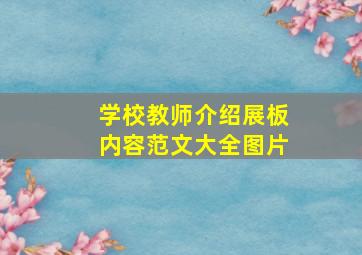 学校教师介绍展板
内容范文大全图片